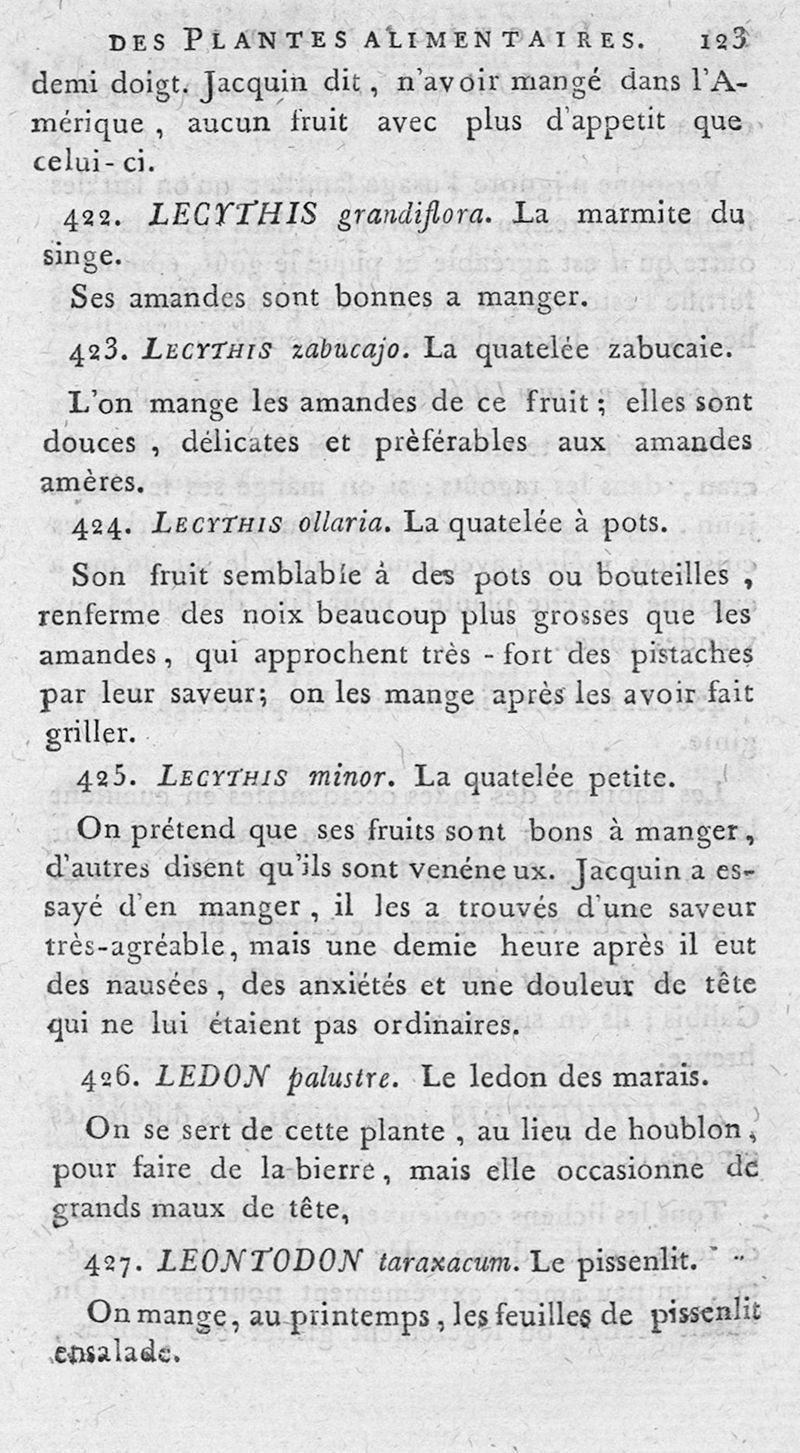 DES PLANTES ALIMENTAIRES. 123

demi doigt. Jacquin dit, n'avoir mangé dans l'Amérique, aucun fruit avec plus d'appetit que celui-ci.

422. LECYTHIS grandiflora. La marmite du singe.

Ses amandes sont bonnes a manger.

423. LECYTHIS zabucajo. La quatelée zabucaie.

L'on mange les amandes de ce fruit; elles sont douces, délicates et prèférables aux amandes amères.

424. LECYTHIS ollaria. La quatelée à pots.

Son fruit semblable à des pots ou bouteilles, renferme des noix beaucoup plus grosses que les amandes, qui approchent très-fort des pistaches par leur saveur; on les mange après les avoir fait griller.

425. LECYTHIS minor. La quatelée petite.

On prétend que ses fruits sont bons à manger, d'autres disent qu'ils sont venéneux. Jacquin a essayé d'en manger, il les a trouvés d'une saveur très-agréable, mais une demie heure après il eut des nausées, des anxiétés et une douleur de tête qui ne lui étaient pas ordinaires.

426. LEDON palustre. Le ledon des marais.

On se sert de cette plante, au lieu de houblon, pour faire de la bierre, mais elle occasionne de grands maux de tête,

427. LEONTODON taraxacum. Le pissenlit.

On mange, au printemps, les feuilles de pissenlit ensalade.